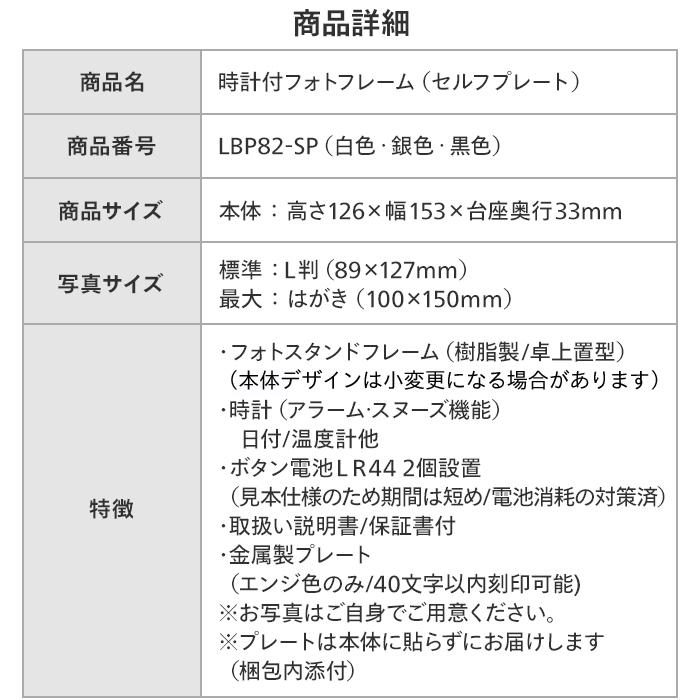 商品詳細

| 商品名 | 時計付フォトフレーム（セルフプレート） |
|---|---|
| 商品番号 | LBP82-SP（白色・銀色・黒色） |
| 商品サイズ | 本体：高さ126×幅153×台座奥行33mm |
| 写真サイズ | 標準：L判（89×127mm）<br>最大：はがき（100×150mm） |
| 特徴 | ・フォトスタンドフレーム（樹脂製/卓上置型）<br>（本体デザインは小変更になる場合があります）<br>・時計（アラーム・スヌーズ機能）<br>日付/温度計他<br>・ボタン電池ＬＲ44 2個設置<br>（見本仕様のため期間は短め/電池消耗の対策済）<br>・取扱い説明書/保証書付<br>・金属製プレート<br>（エンジ色のみ/40文字以内刻印可能)<br>※お写真はご自身でご用意ください。<br>※プレートは本体に貼らずにお届けします<br>（梱包内添付） |